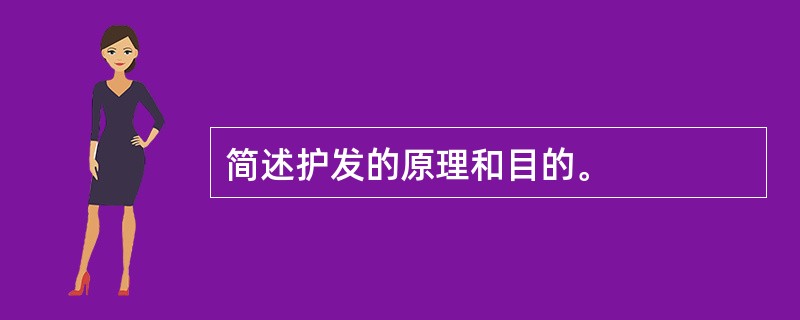 简述护发的原理和目的。